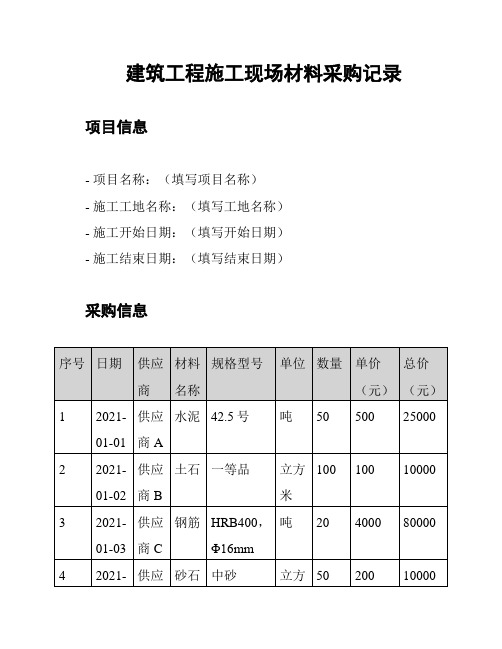 建筑工程施工现场材料采购记录

项目信息

- 项目名称：（填写项目名称）
- 施工工地名称：（填写工地名称）
- 施工开始日期：（填写开始日期）
- 施工结束日期：（填写结束日期）

采购信息

| 序号 | 日期 | 供应商 | 材料名称 | 规格型号 | 单位 | 数量 | 单价（元） | 总价（元） |
|---|---|---|---|---|---|---|---|---|
| 1 | 2021-01-01 | 供应商 A | 水泥 | 42.5 号 | 吨 | 50 | 500 | 25000 |
| 2 | 2021-01-02 | 供应商 B | 土石 | 一等品 | 立方米 | 100 | 100 | 10000 |
| 3 | 2021-01-03 | 供应商 C | 钢筋 | HRB400，Φ16mm | 吨 | 20 | 4000 | 80000 |
| 4 | 2021- | 供应 | 砂石 | 中砂 | 立方 | 50 | 200 | 10000 |